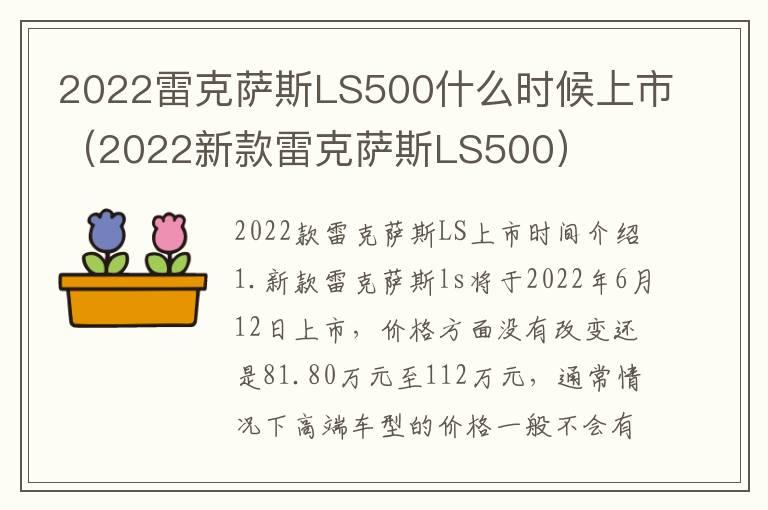 2022雷克萨斯LS500什么时候上市（2022新款雷克萨斯LS500）

2022款雷克萨斯LS上市时间介绍

1.新款雷克萨斯ls将于2022年6月12日上市，价格方面没有改变还是81.80万元至112万元，通常情况下高端车型的价格一般不会有